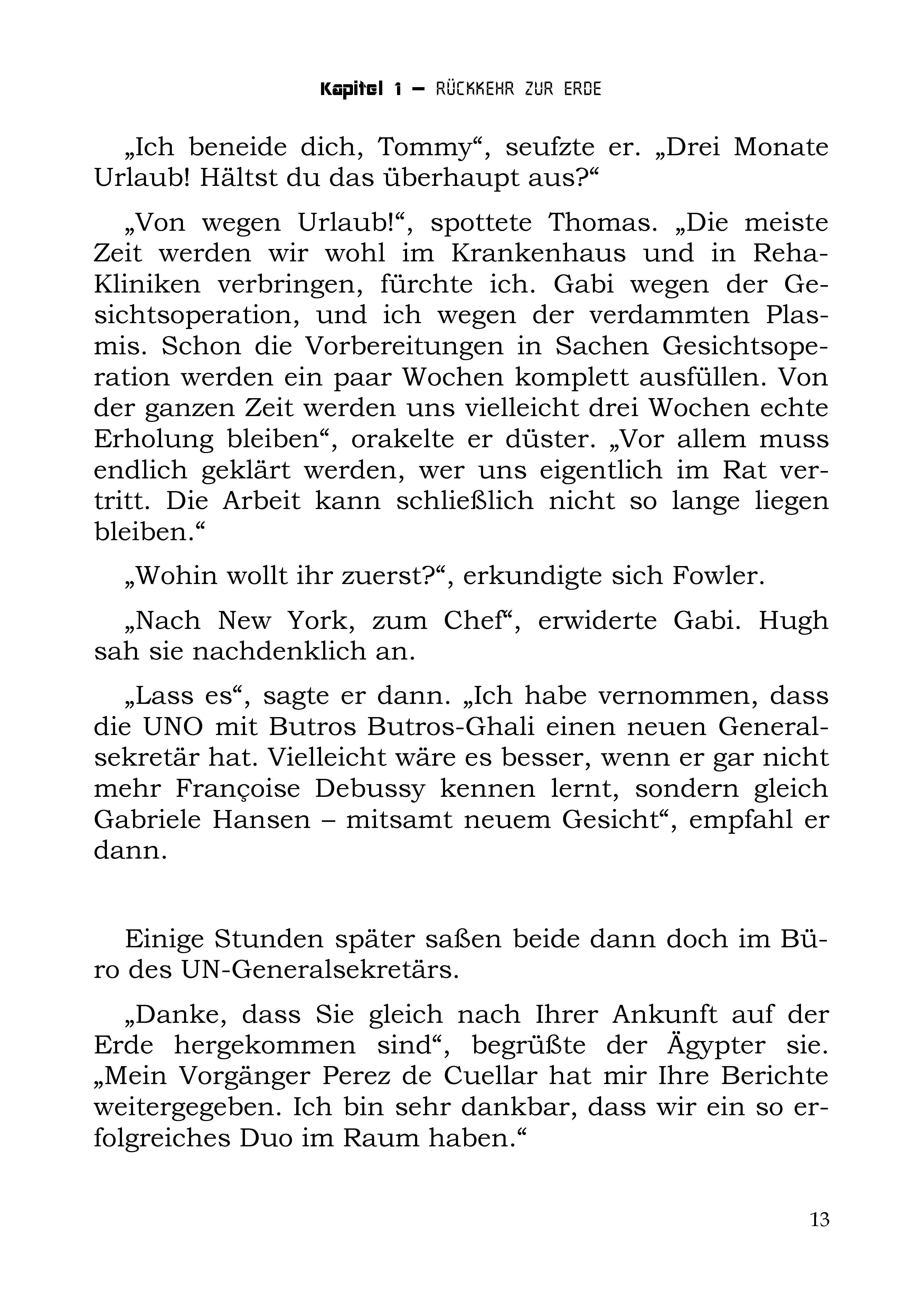 Kapitel 1 – RÜCKKEHR ZUR ERDE

„Ich beneide dich, Tommy“, seufzte er. „Drei Monate Urlaub! Hältst du das überhaupt aus?“

„Von wegen Urlaub!“, spottete Thomas. „Die meiste Zeit werden wir wohl im Krankenhaus und in Reha-Kliniken verbringen, fürchte ich. Gabi wegen der Gesichtsoperation, und ich wegen der verdammten Plasmis. Schon die Vorbereitungen in Sachen Gesichtsoperation werden ein paar Wochen komplett ausfüllen. Von der ganzen Zeit werden uns vielleicht drei Wochen echte Erholung bleiben“, orakelte er düster. „Vor allem muss endlich geklärt werden, wer uns eigentlich im Rat vertritt. Die Arbeit kann schließlich nicht so lange liegen bleiben.“

„Wohin wollt ihr zuerst?“, erkundigte sich Fowler.

„Nach New York, zum Chef“, erwiderte Gabi. Hugh sah sie nachdenklich an.

„Lass es“, sagte er dann. „Ich habe vernommen, dass die UNO mit Butros Butros-Ghali einen neuen Generalsekretär hat. Vielleicht wäre es besser, wenn er gar nicht mehr Françoise Debussy kennen lernt, sondern gleich Gabriele Hansen – mitsamt neuem Gesicht“, empfahl er dann.

Einige Stunden später saßen beide dann doch im Büro des UN-Generalsekretärs.

„Danke, dass Sie gleich nach Ihrer Ankunft auf der Erde hergekommen sind“, begrüßte der Ägypter sie. „Mein Vorgänger Perez de Cuellar hat mir Ihre Berichte weitergegeben. Ich bin sehr dankbar, dass wir ein so erfolgreiches Duo im Raum haben.“

13